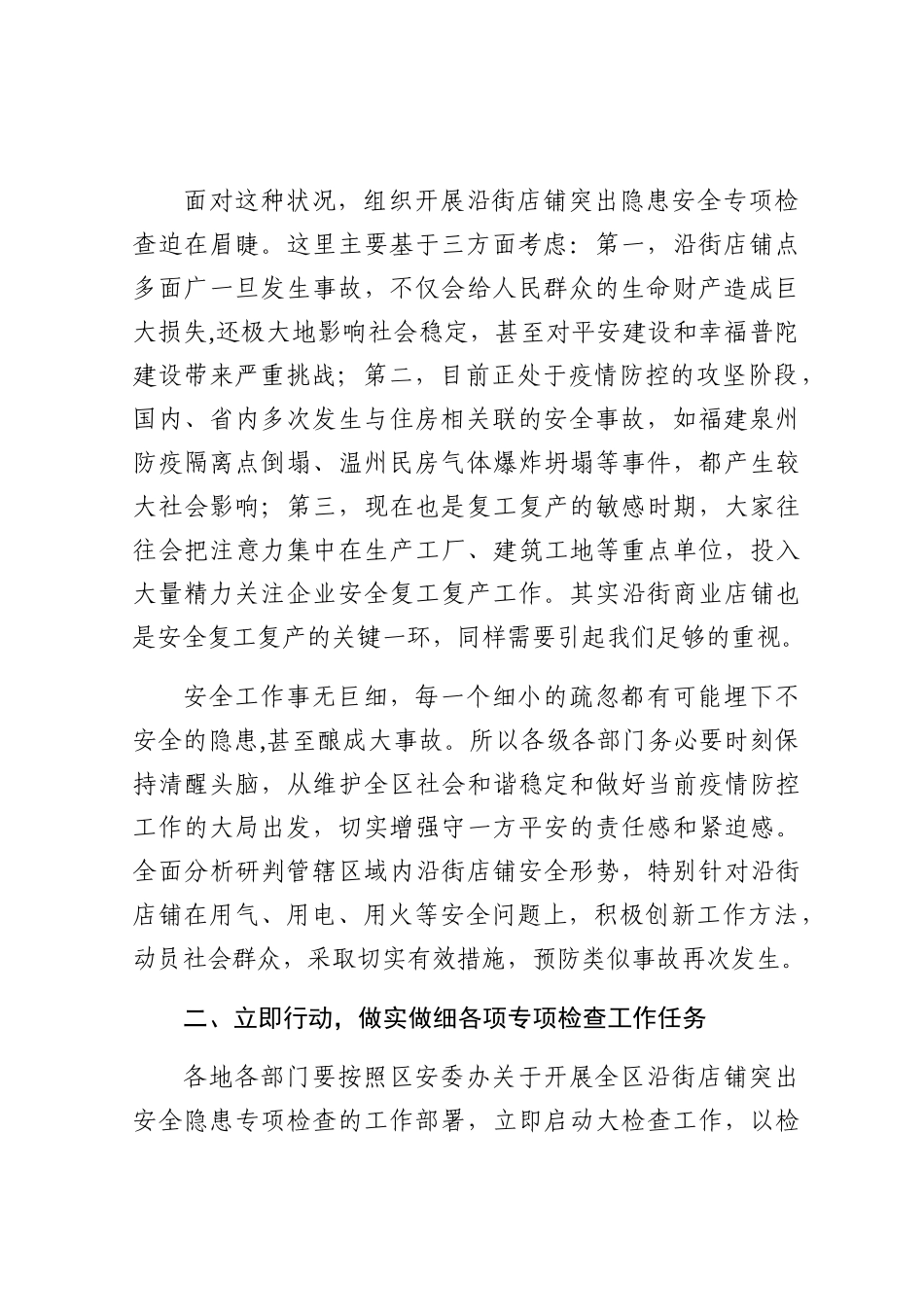 面对这种状况，组织开展沿街店铺突出隐患安全专项检查迫在眉睫。这里主要基于三方面考虑：第一，沿街店铺点多面广一旦发生事故，不仅会给人民群众的生命财产造成巨大损失,还极大地影响社会稳定，甚至对平安建设和幸福普陀建设带来严重挑战；第二，目前正处于疫情防控的攻坚阶段，国内、省内多次发生与住房相关联的安全事故，如福建泉州防疫隔离点倒塌、温州民房气体爆炸坍塌等事件，都产生较大社会影响；第三，现在也是复工复产的敏感时期，大家往往会把注意力集中在生产工厂、建筑工地等重点单位，投入大量精力关注企业安全复工复产工作。其实沿街商业店铺也是安全复工复产的关键一环，同样需要引起我们足够的重视。

安全工作事无巨细，每一个细小的疏忽都有可能埋下不安全的隐患,甚至酿成大事故。所以各级各部门务必要时刻保持清醒头脑，从维护全区社会和谐稳定和做好当前疫情防控工作的大局出发，切实增强守一方平安的责任感和紧迫感。全面分析研判管辖区域内沿街店铺安全形势，特别针对沿街店铺在用气、用电、用火等安全问题上，积极创新工作方法，动员社会群众，采取切实有效措施，预防类似事故再次发生。

二、立即行动，做实做细各项专项检查工作任务

各地各部门要按照区安委办关于开展全区沿街店铺突出安全隐患专项检查的工作部署，立即启动大检查工作，以检